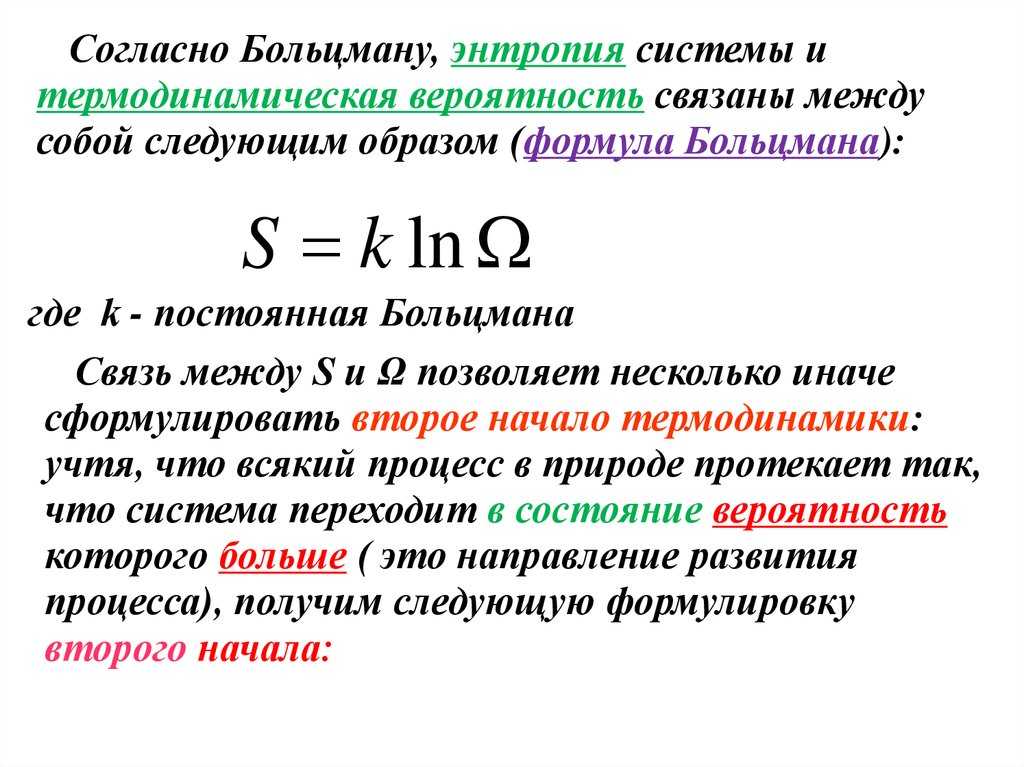 Согласно Больцману, энтропия системы и термодинамическая вероятность связаны между собой следующим образом (формула Больцмана):

$S = k \ln \Omega$

где k - постоянная Больцмана

Связь между S и Ω позволяет несколько иначе сформулировать второе начало термодинамики: учтя, что всякий процесс в природе протекает так, что система переходит в состояние вероятность которого больше ( это направление развития процесса), получим следующую формулировку второго начала: